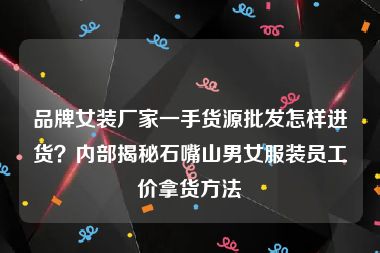 品牌女装厂家一手货源批发怎样进货？内部揭秘石嘴山男女服装员工价拿货方法